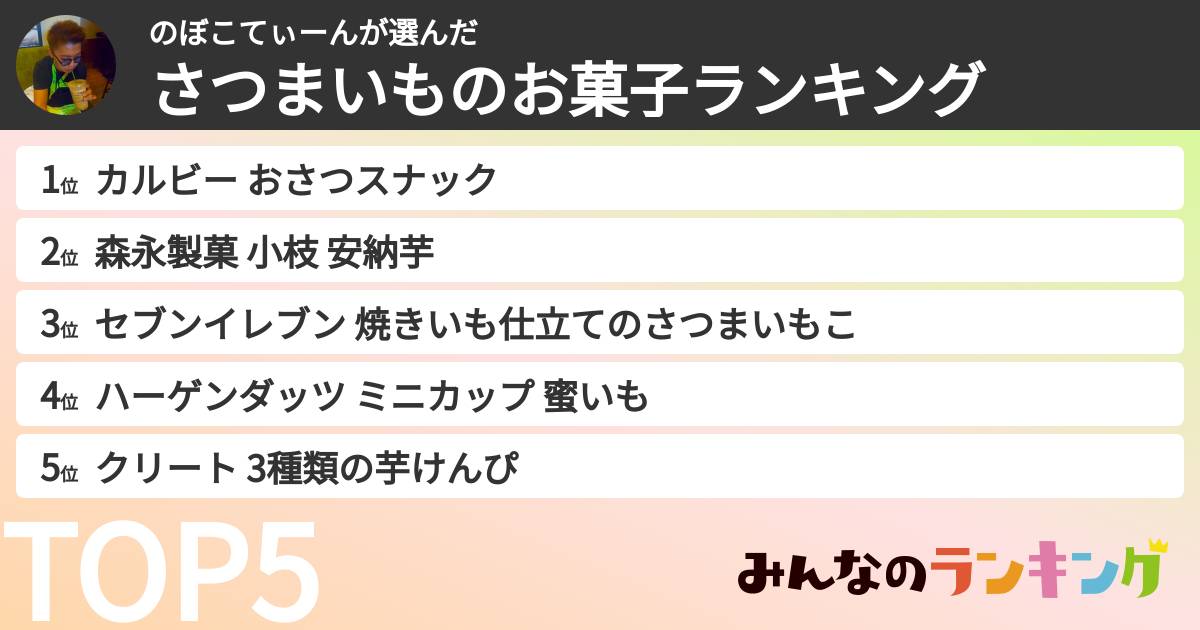 のぼこてぃーんが選んだ
さつまいものお菓子ランキング

1位 カルビー おさつスナック
2位 森永製菓 小枝 安納芋
3位 セブンイレブン 焼きいも仕立てのさつまいもこ
4位 ハーゲンダッツ ミニカップ 蜜いも
5位 クリート 3種類の芋けんぴ

TOP5

みんなのランキング